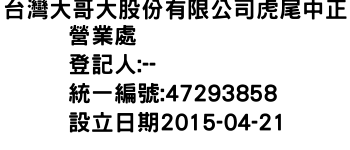 台灣大哥大股份有限公司虎尾中正營業處
登記人:--
統一編號:47293858
設立日期2015-04-21